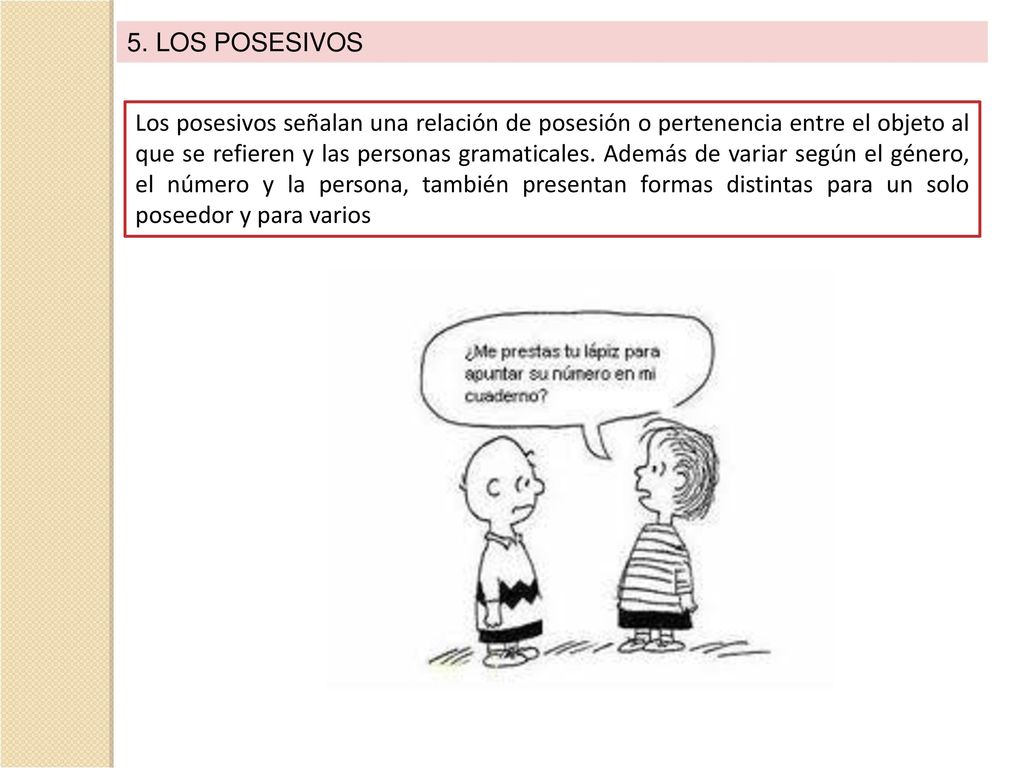 5. LOS POSESIVOS

Los posesivos señalan una relación de posesión o pertenencia entre el objeto al que se refieren y las personas gramaticales. Además de variar según el género, el número y la persona, también presentan formas distintas para un solo poseedor y para varios

¿Me prestas tu lápiz para apuntar su número en mi cuaderno?